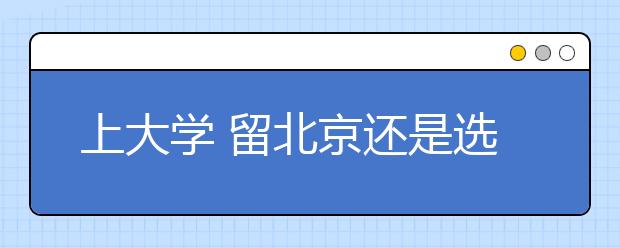 上大学 留北京还是选